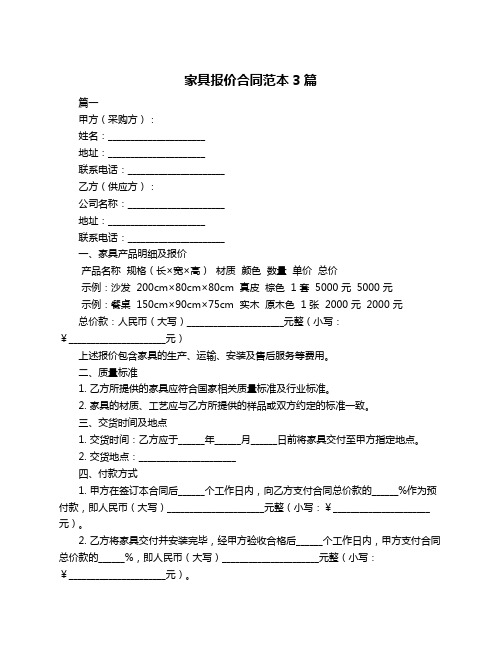 家具报价合同范本 3 篇

篇一

甲方（采购方）：

姓名：____________________

地址：____________________

联系电话：____________________

乙方（供应方）：

公司名称：____________________

地址：____________________

联系电话：____________________

一、家具产品明细及报价

产品名称 规格（长×宽×高） 材质 颜色 数量 单价 总价

示例：沙发 200cm×80cm×80cm 真皮 棕色 1 套 5000 元 5000 元

示例：餐桌 150cm×90cm×75cm 实木 原木色 1 张 2000 元 2000 元

总价款：人民币（大写）____________________元整（小写：¥____________________元）

上述报价包含家具的生产、运输、安装及售后服务等费用。

二、质量标准

1. 乙方所提供的家具应符合国家相关质量标准及行业标准。

2. 家具的材质、工艺应与乙方所提供的样品或双方约定的标准一致。

三、交货时间及地点

1. 交货时间：乙方应于_____年_____月_____日前将家具交付至甲方指定地点。

2. 交货地点：____________________

四、付款方式

1. 甲方在签订本合同后_____个工作日内，向乙方支付合同总价款的_____%作为预付款，即人民币（大写）____________________元整（小写：¥____________________元）。

2. 乙方将家具交付并安装完毕，经甲方验收合格后_____个工作日内，甲方支付合同总价款的_____%，即人民币（大写）____________________元整（小写：¥____________________元）。